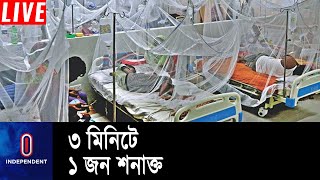 LIVE

INDEPENDENT

৩ মিনিটে
১ জন শনাক্ত